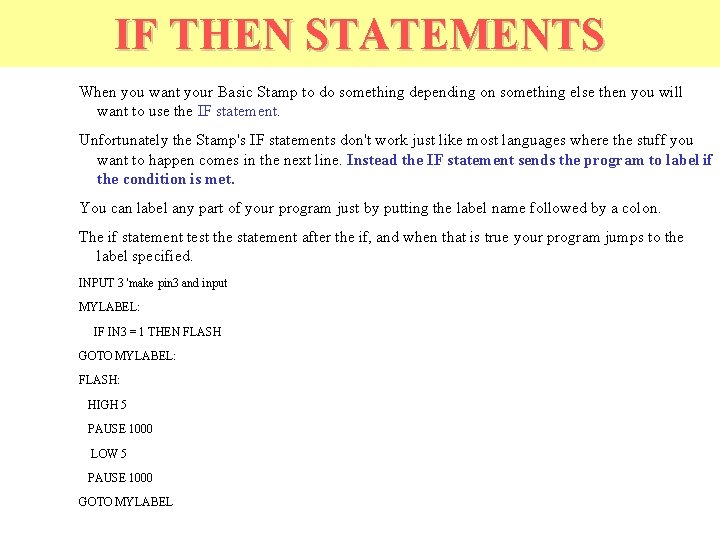 IF THEN STATEMENTS

When you want your Basic Stamp to do something depending on something else then you will want to use the IF statement.

Unfortunately the Stamp's IF statements don't work just like most languages where the stuff you want to happen comes in the next line. Instead the IF statement sends the program to label if the condition is met.

You can label any part of your program just by putting the label name followed by a colon.

The if statement test the statement after the if, and when that is true your program jumps to the label specified.

INPUT 3 'make pin3 and input

MYLABEL:

IF IN3 = 1 THEN FLASH

GOTO MYLABEL:

FLASH:

HIGH 5

PAUSE 1000

LOW 5

PAUSE 1000

GOTO MYLABEL